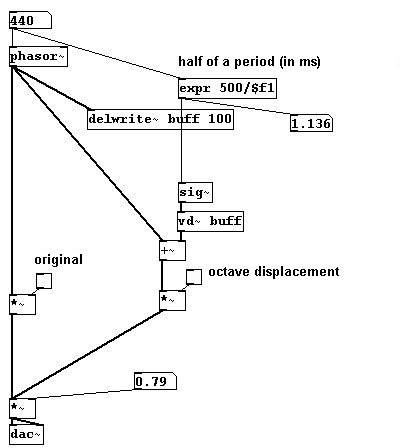 440

phasor~

half of a period (in ms)

expr 500/$f1

delwrite~ buff 100

1.136

sig~

vd~ buff

+~

original

octave displacement

*~

*~

0.79

*~

dac~